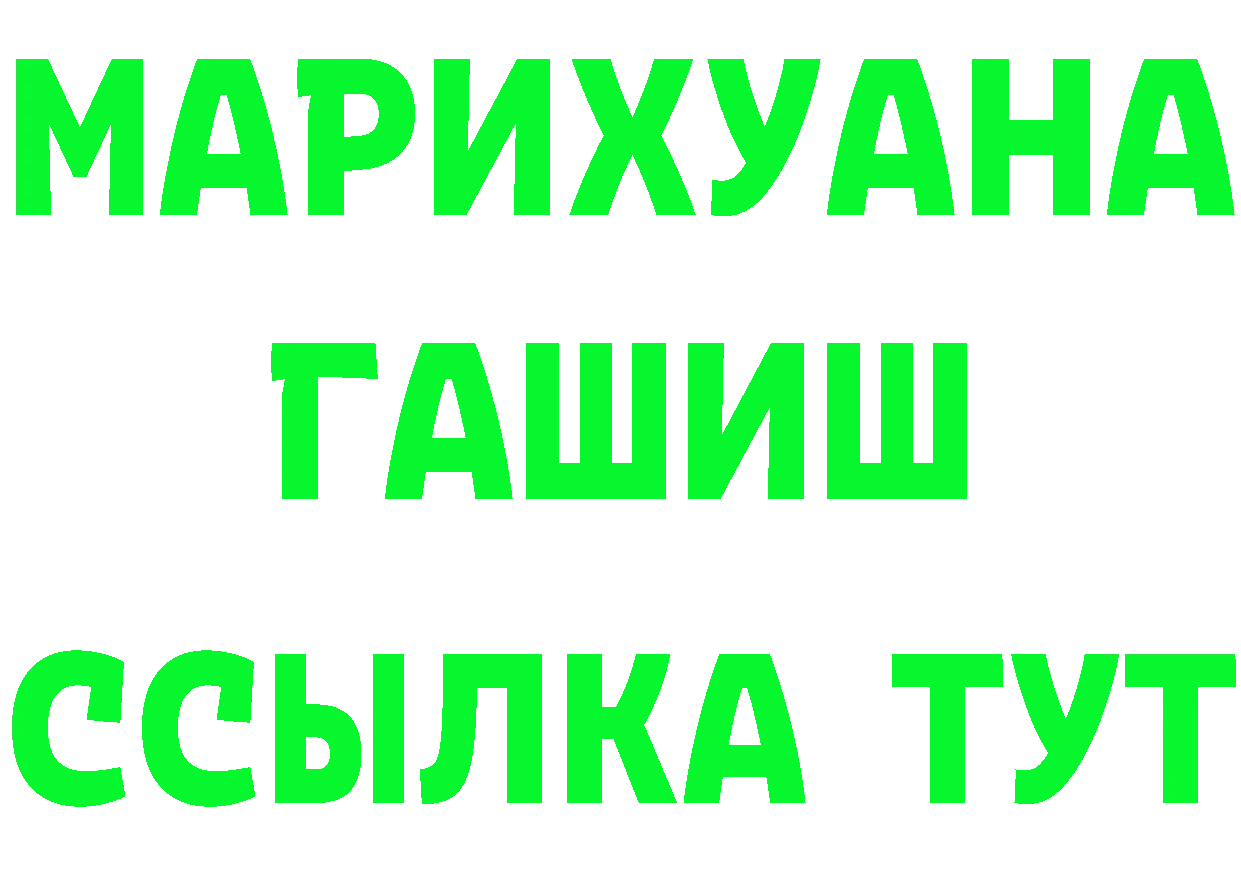 МАРИХУАНА
ГАШИШ
ССЫЛКА ТУТ